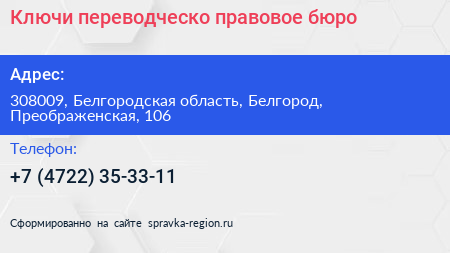 Ключи переводческо правовое бюро

Адрес:

308009, Белгородская область, Белгород, Преображенская, 106

Телефон:

+7 (4722) 35-33-11

Сформированно на сайте spravka-region.ru